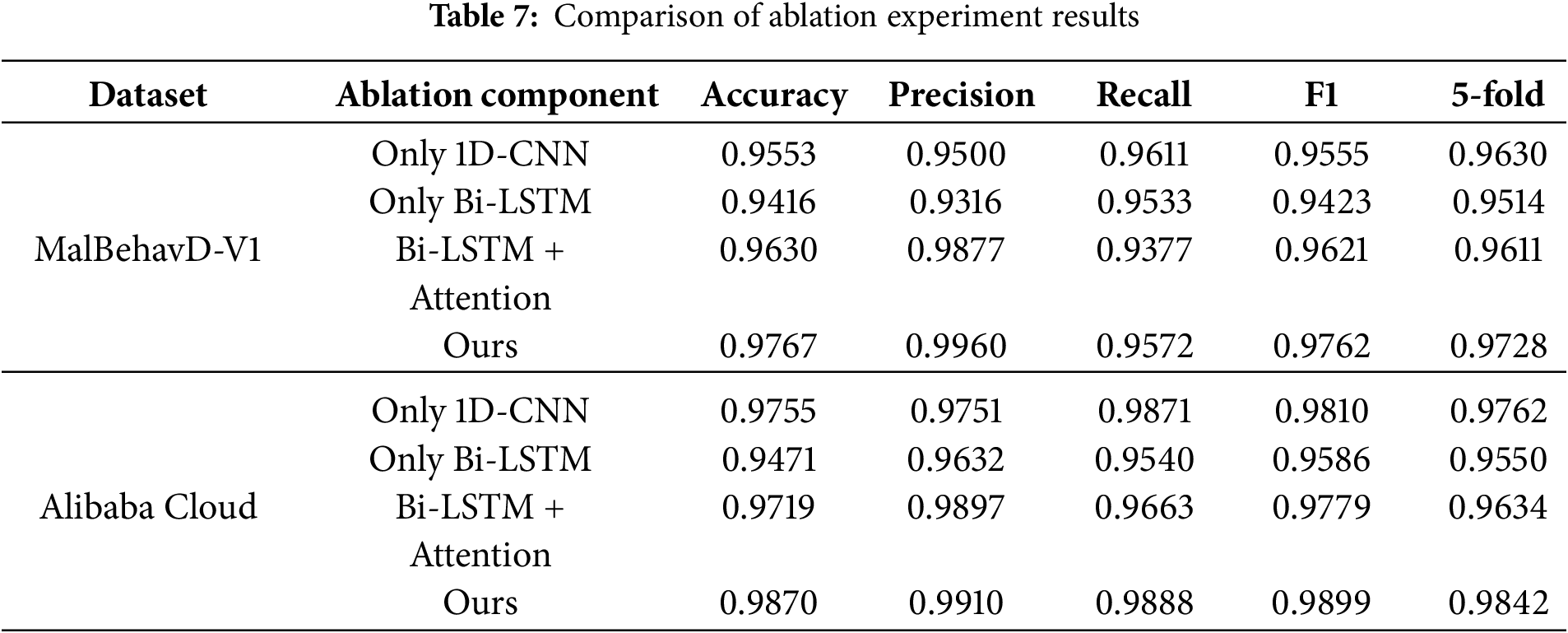 Table 7: Comparison of ablation experiment results

| Dataset | Ablation component | Accuracy | Precision | Recall | F1 | 5-fold |
|---|---|---|---|---|---|---|
| MalBehavD-V1 | Only 1D-CNN | 0.9553 | 0.9500 | 0.9611 | 0.9555 | 0.9630 |
| | Only Bi-LSTM | 0.9416 | 0.9316 | 0.9533 | 0.9423 | 0.9514 |
| | Bi-LSTM + Attention | 0.9630 | 0.9877 | 0.9377 | 0.9621 | 0.9611 |
| | Ours | 0.9767 | 0.9960 | 0.9572 | 0.9762 | 0.9728 |
| Alibaba Cloud | Only 1D-CNN | 0.9755 | 0.9751 | 0.9871 | 0.9810 | 0.9762 |
| | Only Bi-LSTM | 0.9471 | 0.9632 | 0.9540 | 0.9586 | 0.9550 |
| | Bi-LSTM + Attention | 0.9719 | 0.9897 | 0.9663 | 0.9779 | 0.9634 |
| | Ours | 0.9870 | 0.9910 | 0.9888 | 0.9899 | 0.9842 |